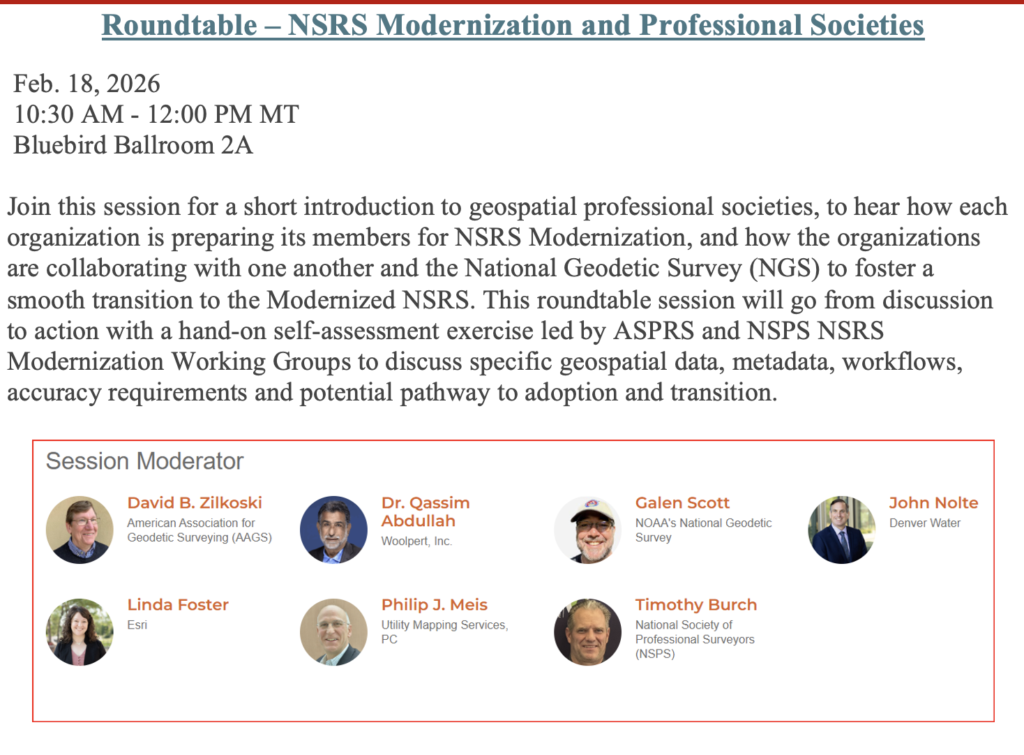 Roundtable – NSRS Modernization and Professional Societies

Feb. 18, 2026
10:30 AM - 12:00 PM MT
Bluebird Ballroom 2A

Join this session for a short introduction to geospatial professional societies, to hear how each organization is preparing its members for NSRS Modernization, and how the organizations are collaborating with one another and the National Geodetic Survey (NGS) to foster a smooth transition to the Modernized NSRS. This roundtable session will go from discussion to action with a hand-on self-assessment exercise led by ASPRS and NSPS NSRS Modernization Working Groups to discuss specific geospatial data, metadata, workflows, accuracy requirements and potential pathway to adoption and transition.

Session Moderator

David B. Zilkoski
American Association for Geodetic Surveying (AAGS)

Dr. Qassim Abdullah
Woolpert, Inc.

Galen Scott
NOAA's National Geodetic Survey

John Nolte
Denver Water

Linda Foster
Esri

Philip J. Meis
Utility Mapping Services, PC

Timothy Burch
National Society of Professional Surveyors (NSPS)